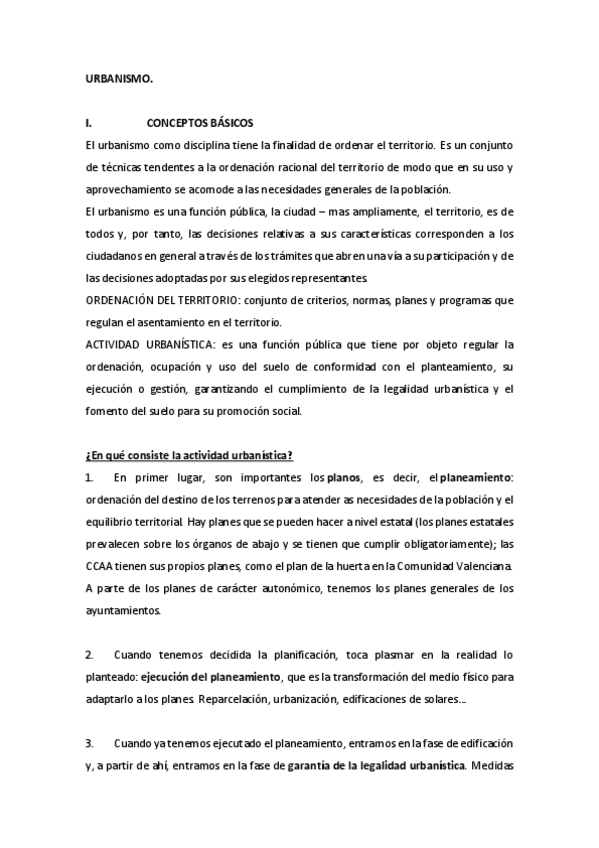 URBANISMO.

I. CONCEPTOS BÁSICOS

El urbanismo como disciplina tiene la finalidad de ordenar el territorio. Es un conjunto de técnicas tendentes a la ordenación racional del territorio de modo que en su uso y aprovechamiento se acomode a las necesidades generales de la población.

El urbanismo es una función pública, la ciudad – mas ampliamente, el territorio, es de todos y, por tanto, las decisiones relativas a sus características corresponden a los ciudadanos en general a través de los trámites que abren una vía a su participación y de las decisiones adoptadas por sus elegidos representantes.

ORDENACIÓN DEL TERRITORIO: conjunto de criterios, normas, planes y programas que regulan el asentamiento en el territorio.

ACTIVIDAD URBANÍSTICA: es una función pública que tiene por objeto regular la ordenación, ocupación y uso del suelo de conformidad con el planteamiento, su ejecución o gestión, garantizando el cumplimiento de la legalidad urbanística y el fomento del suelo para su promoción social.

¿En qué consiste la actividad urbanística?

1. En primer lugar, son importantes los planos, es decir, el planeamiento: ordenación del destino de los terrenos para atender as necesidades de la población y el equilibrio territorial. Hay planes que se pueden hacer a nivel estatal (los planes estatales prevalecen sobre los órganos de abajo y se tienen que cumplir obligatoriamente); las CCAA tienen sus propios planes, como el plan de la huerta en la Comunidad Valenciana. A parte de los planes de carácter autonómico, tenemos los planes generales de los ayuntamientos.

2. Cuando tenemos decidida la planificación, toca plasmar en la realidad lo planteado: ejecución del planeamiento, que es la transformación del medio físico para adaptarlo a los planes. Reparcelación, urbanización, edificaciones de solares...

3. Cuando ya tenemos ejecutado el planeamiento, entramos en la fase de edificación y, a partir de ahí, entramos en la fase de garantía de la legalidad urbanística. Medidas